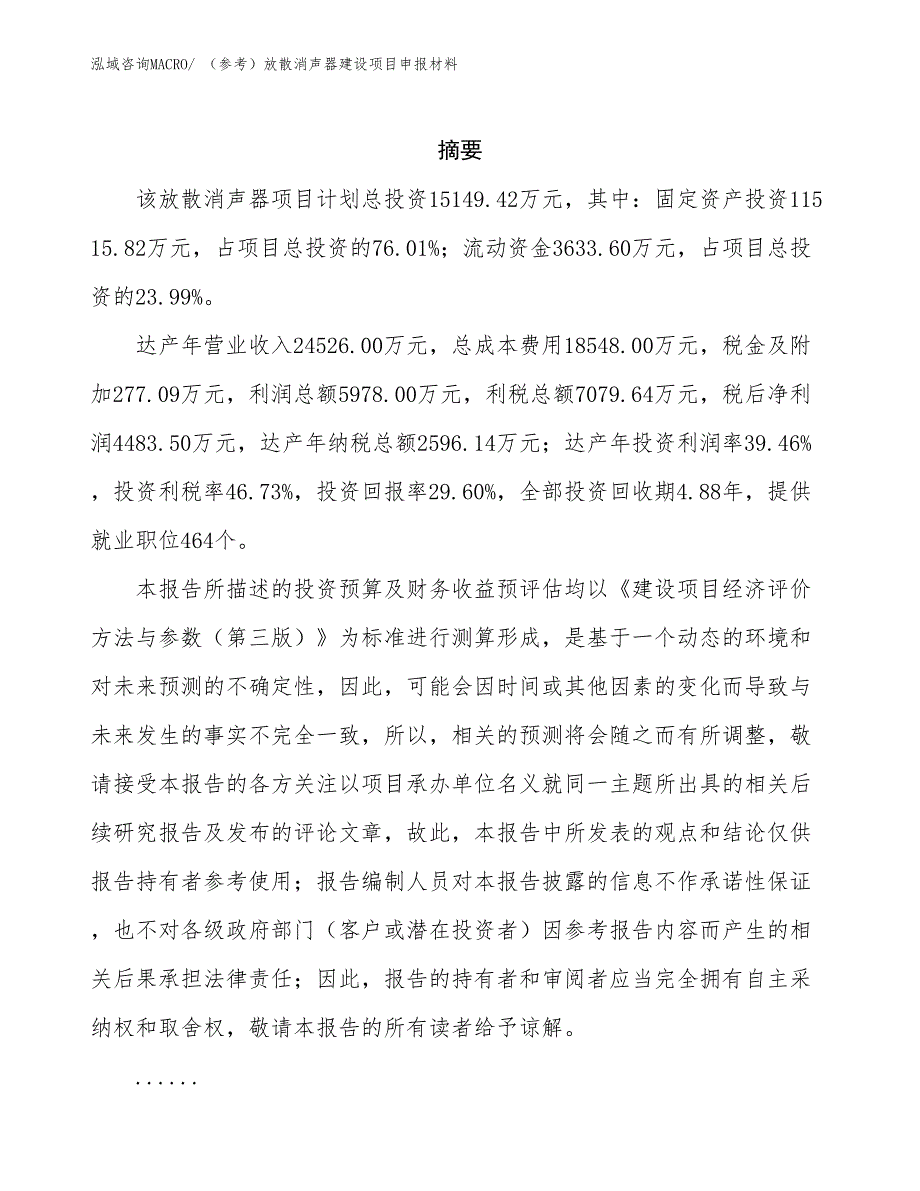 泓域咨询MACRO/ （参考）放散消声器建设项目申报材料

摘要

该放散消声器项目计划总投资15149.42万元，其中：固定资产投资11515.82万元，占项目总投资的76.01%；流动资金3633.60万元，占项目总投资的23.99%。

达产年营业收入24526.00万元，总成本费用18548.00万元，税金及附加277.09万元，利润总额5978.00万元，利税总额7079.64万元，税后净利润4483.50万元，达产年纳税总额2596.14万元；达产年投资利润率39.46%，投资利税率46.73%，投资回报率29.60%，全部投资回收期4.88年，提供就业职位464个。

本报告所描述的投资预算及财务收益预评估均以《建设项目经济评价方法与参数（第三版）》为标准进行测算形成，是基于一个动态的环境和对未来预测的不确定性，因此，可能会因时间或其他因素的变化而导致与未来发生的事实不完全一致，所以，相关的预测将会随之而有所调整，敬请接受本报告的各方关注以项目承办单位名义就同一主题所出具的相关后续研究报告及发布的评论文章，故此，本报告中所发表的观点和结论仅供报告持有者参考使用；报告编制人员对本报告披露的信息不作承诺性保证，也不对各级政府部门（客户或潜在投资者）因参考报告内容而产生的相关后果承担法律责任；因此，报告的持有者和审阅者应当完全拥有自主采纳权和取舍权，敬请本报告的所有读者给予谅解。

......